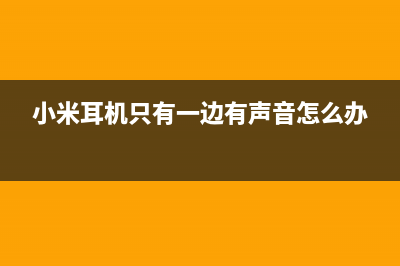 小米耳机只有一边有声音怎么办